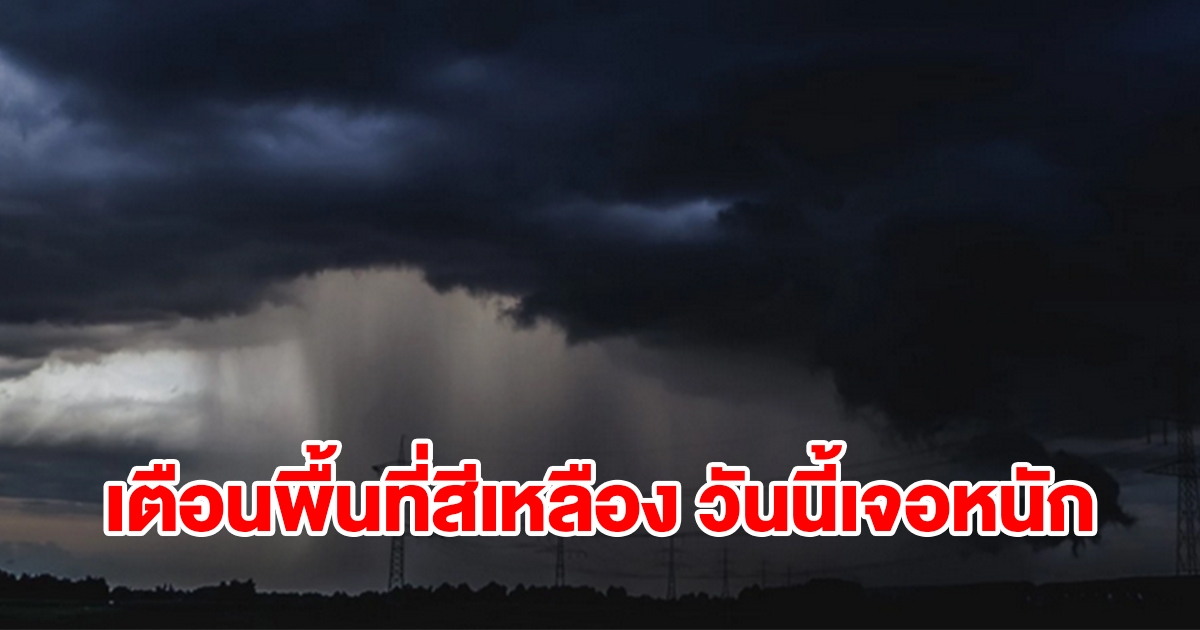 เตือนพื้นที่สีเหลือง วันนี้เจอหนัก